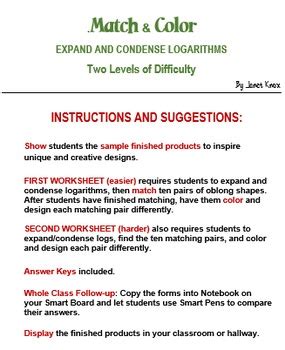 Match & Color

EXPAND AND CONDENSE LOGARITHMS

Two Levels of Difficulty

By Janet Knox

INSTRUCTIONS AND SUGGESTIONS:

Show students the sample finished products to inspire unique and creative designs.

FIRST WORKSHEET (easier) requires students to expand and condense logarithms, then match ten pairs of oblong shapes. After students have finished matching, have them color and design each matching pair differently.

SECOND WORKSHEET (harder) also requires students to expand/condense logs, find the ten matching pairs, and color and design each pair differently.

Answer Keys included.

Whole Class Follow-up: Copy the forms into Notebook on your Smart Board and let students use Smart Pens to compare their answers.

Display the finished products in your classroom or hallway.